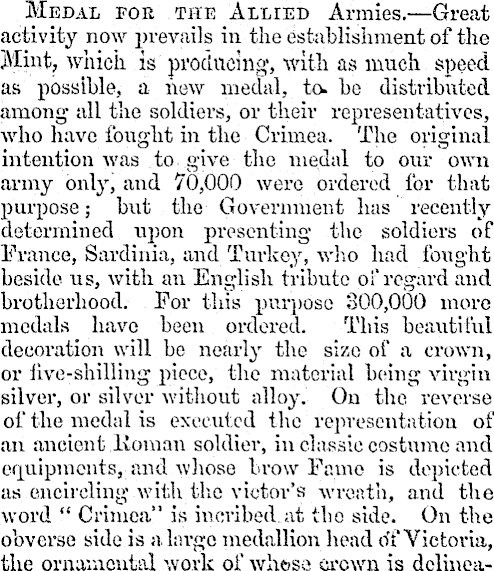 Medal for the Allied Armies.—Great activity now prevails in the establishment of the Mint, which is producing, with as much speed as possible, a new medal, to be distributed among all the soldiers, or their representatives, who have fought in the Crimea. The original intention was to give the medal to our own army only, and 70,000 were ordered for that purpose; but the Government has recently determined upon presenting the soldiers of France, Sardinia, and Turkey, who had fought beside us, with an English tribute of regard and brotherhood. For this purpose 300,000 more medals have been ordered. This beautiful decoration will be nearly the size of a crown, or five-shilling piece, the material being virgin silver, or silver without alloy. On the reverse of the medal is executed the representation of an ancient Roman soldier, in classic costume and equipments, and whose brow Fame is depicted as encircling with the victor's wreath, and the word "Crimea" is incribed at the side. On the obverse side is a large medallion head of Victoria, the ornamental work of whose crown is delinea-